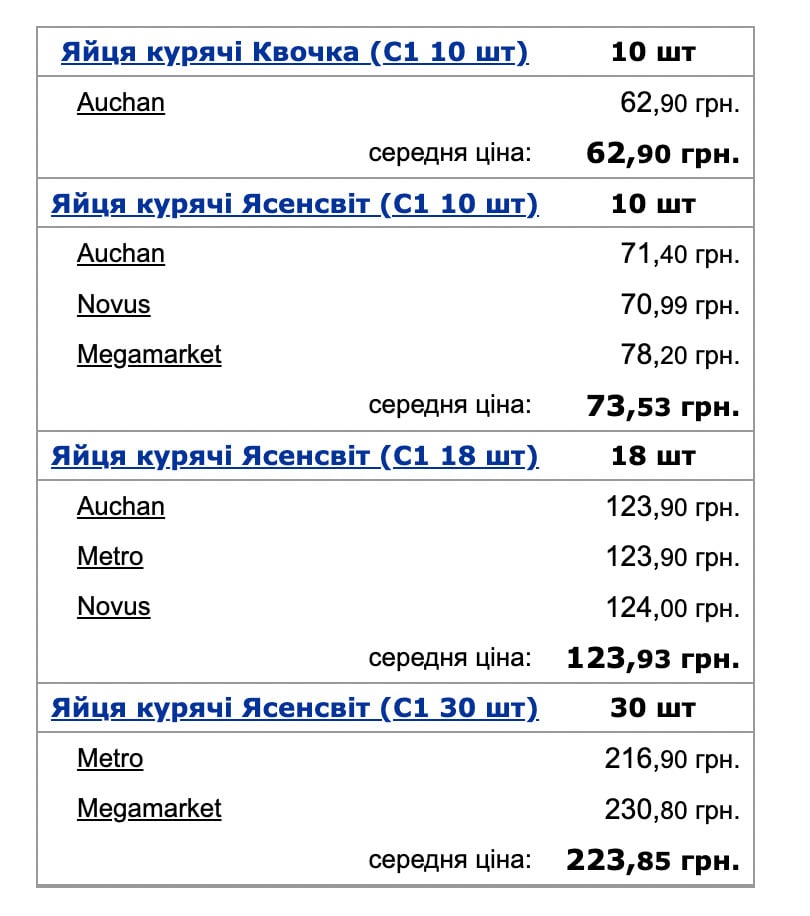 | Яйця курячі Квочка (С1 10 шт) | 10 шт |
|---|---|
| Auchan | 62,90 грн. |
| середня ціна: | 62,90 грн. |
| Яйця курячі Ясенсвіт (С1 10 шт) | 10 шт |
| Auchan | 71,40 грн. |
| Novus | 70,99 грн. |
| Megamarket | 78,20 грн. |
| середня ціна: | 73,53 грн. |
| Яйця курячі Ясенсвіт (С1 18 шт) | 18 шт |
| Auchan | 123,90 грн. |
| Metro | 123,90 грн. |
| Novus | 124,00 грн. |
| середня ціна: | 123,93 грн. |
| Яйця курячі Ясенсвіт (С1 30 шт) | 30 шт |
| Metro | 216,90 грн. |
| Megamarket | 230,80 грн. |
| середня ціна: | 223,85 грн. |